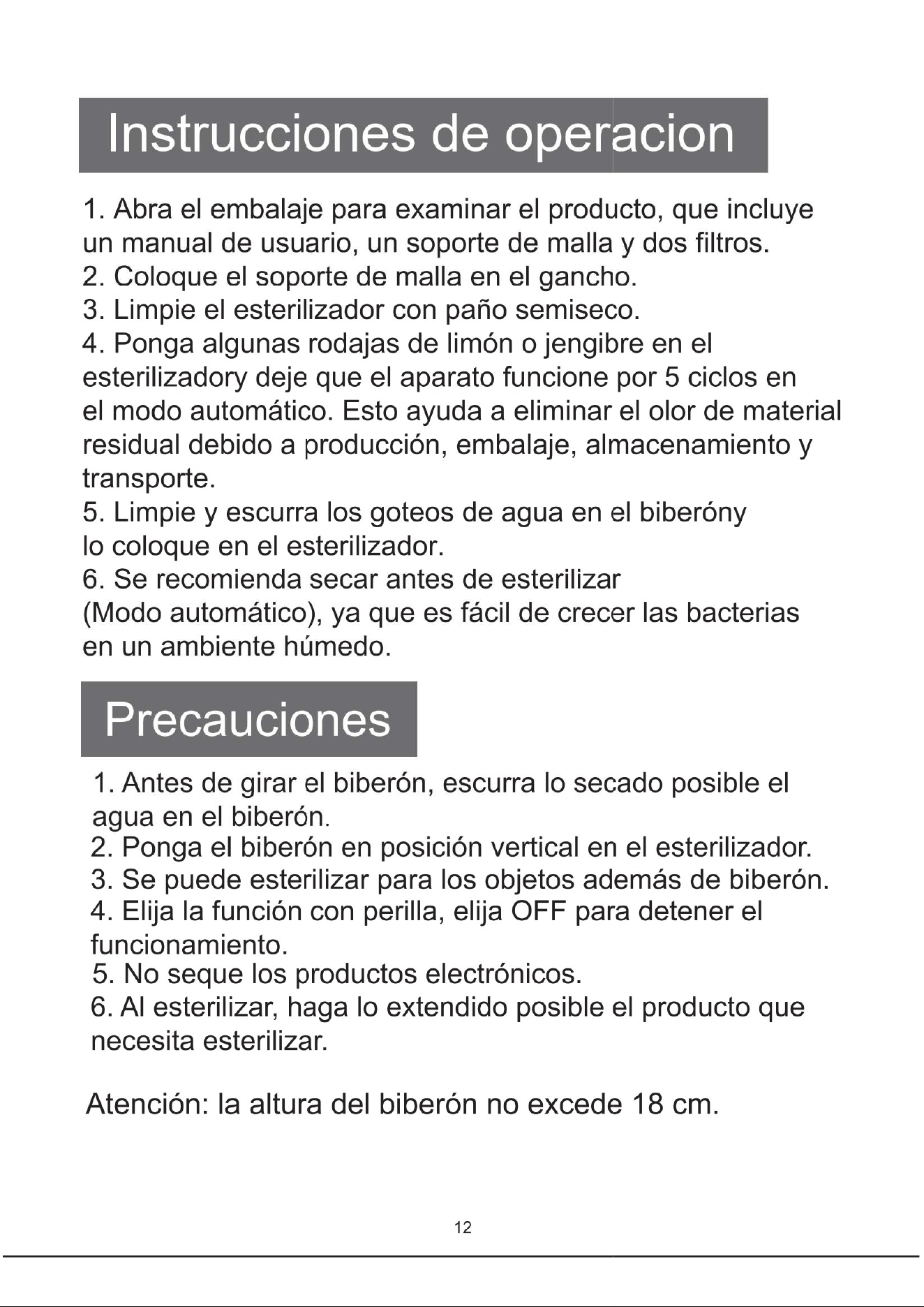 Instrucciones de operacion

1. Abra el embalaje para examinar el producto, que incluye un manual de usuario, un soporte de malla y dos filtros.
2. Coloque el soporte de malla en el gancho.
3. Limpie el esterilizador con paño semiseco.
4. Ponga algunas rodajas de limón o jengibre en el esterilizadory deje que el aparato funcione por 5 ciclos en el modo automático. Esto ayuda a eliminar el olor de material residual debido a producción, embalaje, almacenamiento y transporte.
5. Limpie y escurra los goteos de agua en el biberóny lo coloque en el esterilizador.
6. Se recomienda secar antes de esterilizar (Modo automático), ya que es fácil de crecer las bacterias en un ambiente húmedo.

Precauciones

1. Antes de girar el biberón, escurra lo secado posible el agua en el biberón.
2. Ponga el biberón en posición vertical en el esterilizador.
3. Se puede esterilizar para los objetos además de biberón.
4. Elija la función con perilla, elija OFF para detener el funcionamiento.
5. No seque los productos electrónicos.
6. Al esterilizar, haga lo extendido posible el producto que necesita esterilizar.

Atención: la altura del biberón no excede 18 cm.

12